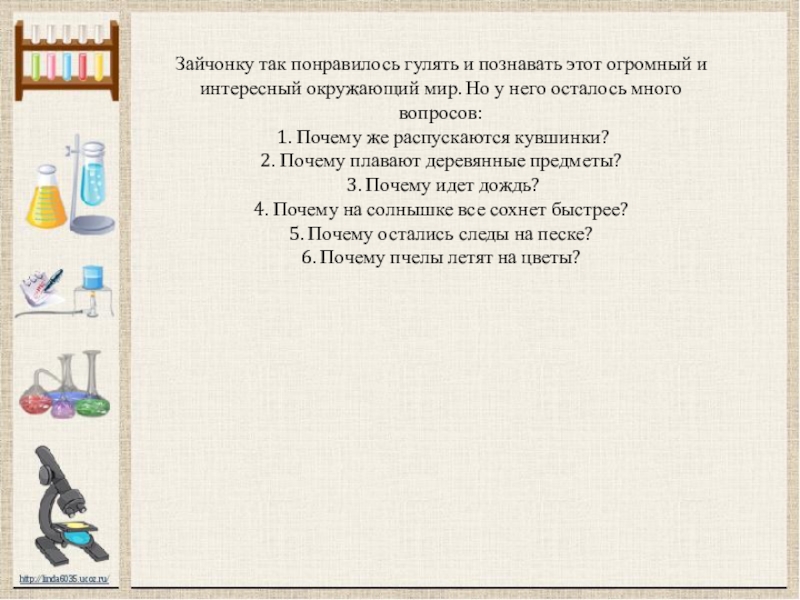 Зайчонку так понравилось гулять и познавать этот огромный и интересный окружающий мир. Но у него осталось много вопросов:
1. Почему же распускаются кувшинки?
2. Почему плавают деревянные предметы?
3. Почему идет дождь?
4. Почему на солнышке все сохнет быстрее?
5. Почему остались следы на песке?
6. Почему пчелы летят на цветы?

http://linda6035.ucoz.ru/